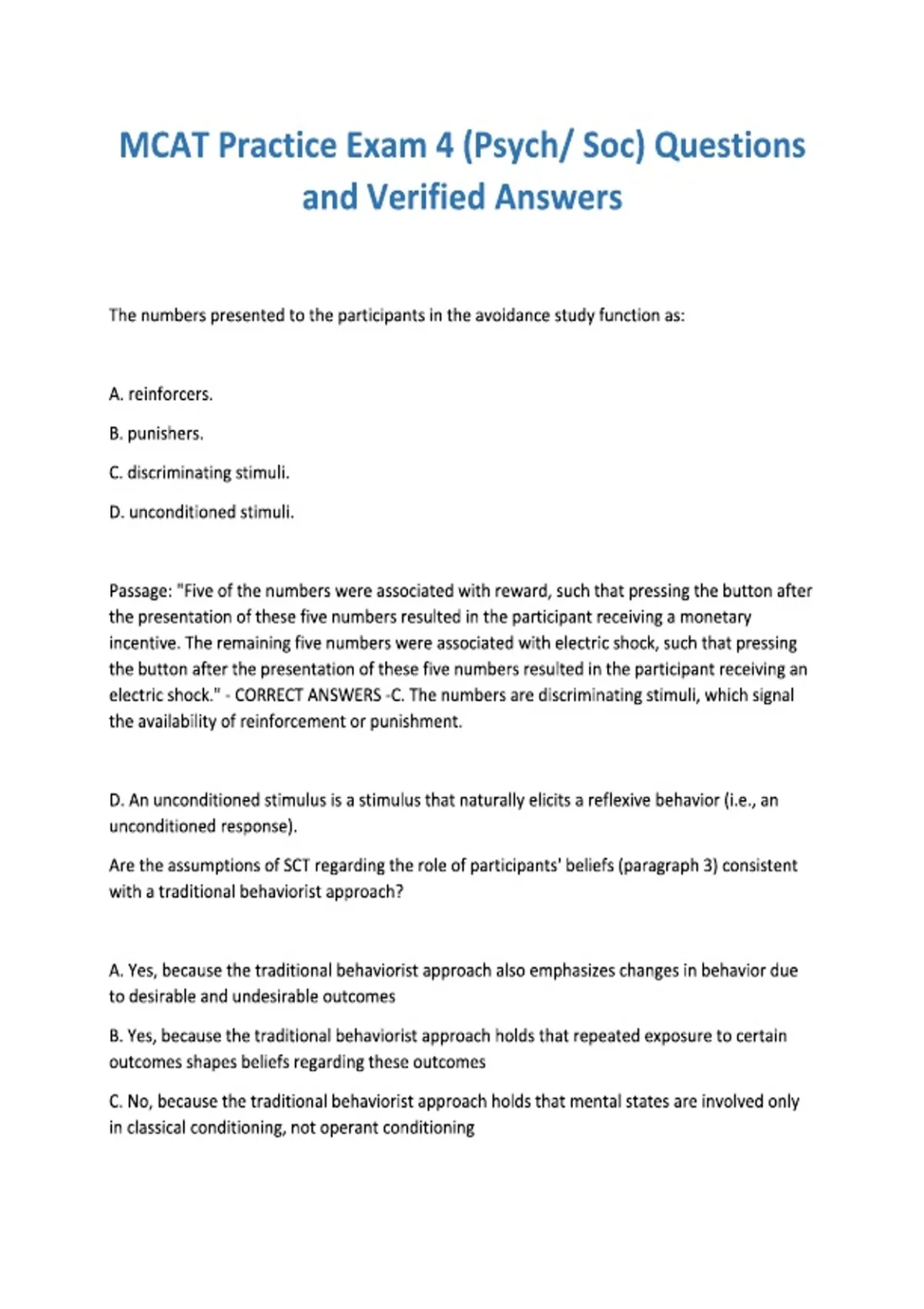 MCAT Practice Exam 4 (Psych/ Soc) Questions and Verified Answers

The numbers presented to the participants in the avoidance study function as:

A. reinforcers.

B. punishers.

C. discriminating stimuli.

D. unconditioned stimuli.

Passage: "Five of the numbers were associated with reward, such that pressing the button after the presentation of these five numbers resulted in the participant receiving a monetary incentive. The remaining five numbers were associated with electric shock, such that pressing the button after the presentation of these five numbers resulted in the participant receiving an electric shock." - CORRECT ANSWERS -C. The numbers are discriminating stimuli, which signal the availability of reinforcement or punishment.

D. An unconditioned stimulus is a stimulus that naturally elicits a reflexive behavior (i.e., an unconditioned response).

Are the assumptions of SCT regarding the role of participants' beliefs (paragraph 3) consistent with a traditional behaviorist approach?

A. Yes, because the traditional behaviorist approach also emphasizes changes in behavior due to desirable and undesirable outcomes

B. Yes, because the traditional behaviorist approach holds that repeated exposure to certain outcomes shapes beliefs regarding these outcomes

C. No, because the traditional behaviorist approach holds that mental states are involved only in classical conditioning, not operant conditioning